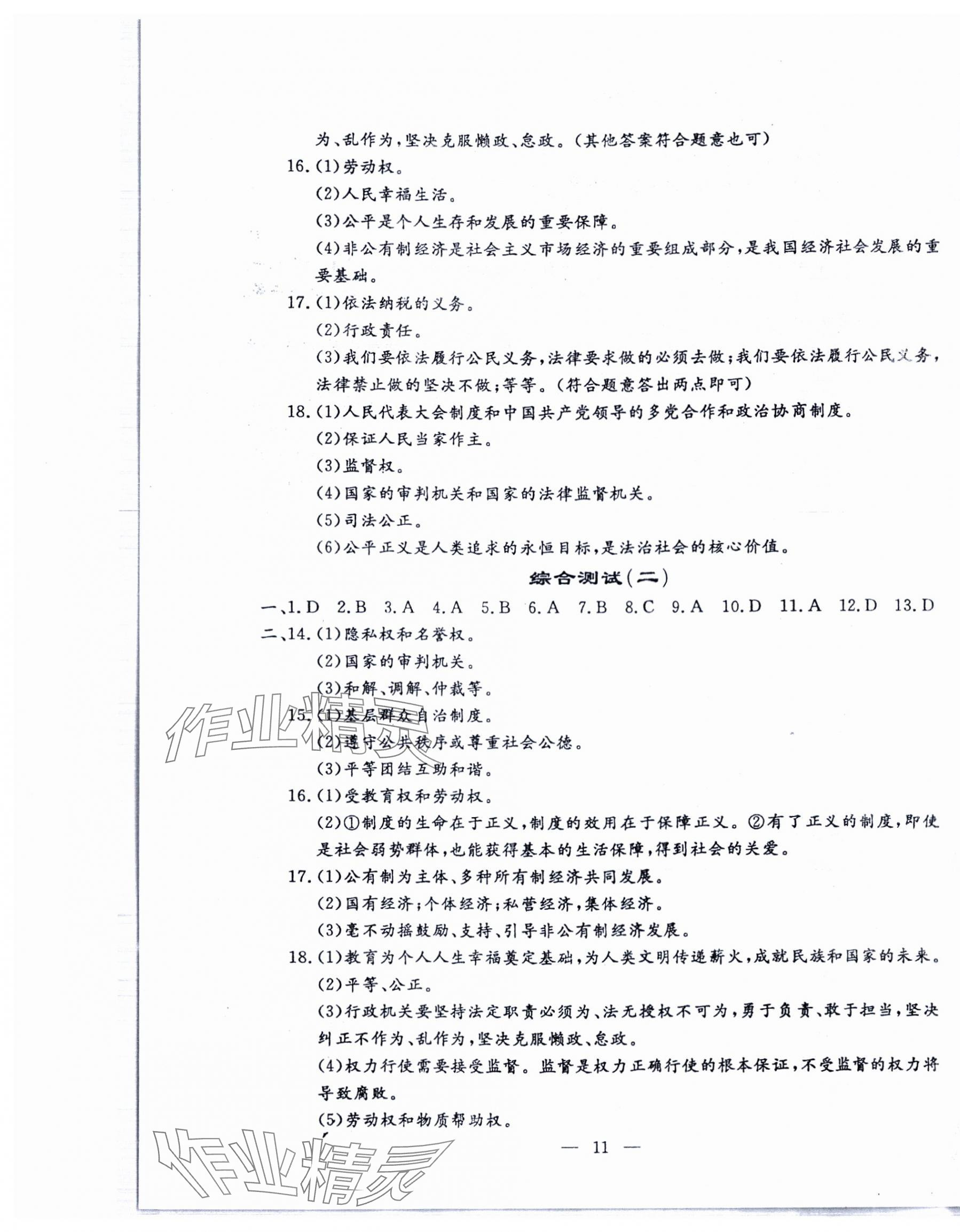 为、乱作为,坚决克服懒政、怠政。(其他答案符合题意也可)

16.(1)劳动权。

(2)人民幸福生活。

(3)公平是个人生存和发展的重要保障。

(4)非公有制经济是社会主义市场经济的重要组成部分,是我国经济社会发展的重要基础。

17.(1)依法纳税的义务。

(2)行政责任。

(3)我们要依法履行公民义务,法律要求做的必须去做;我们要依法履行公民义务,法律禁止做的坚决不做;等等。(符合题意答出两点即可)

18.(1)人民代表大会制度和中国共产党领导的多党合作和政治协商制度。

(2)保证人民当家作主。

(3)监督权。

(4)国家的审判机关和国家的法律监督机关。

(5)司法公正。

(6)公平正义是人类追求的永恒目标,是法治社会的核心价值。

综合测试(二)

一、1.D 2.B 3.A 4.A 5.B 6.A 7.B 8.C 9.A 10.D 11.A 12.D 13.D

二、14.(1)隐私权和名誉权。

(2)国家的审判机关。

(3)和解、调解、仲裁等。

15.(1)基层群众自治制度。

(2)遵守公共秩序或尊重社会公德。

(3)平等团结互助和谐。

16.(1)受教育权和劳动权。

(2)①制度的生命在于正义,制度的效用在于保障正义。②有了正义的制度,即使是社会弱势群体,也能获得基本的生活保障,得到社会的关爱。

17.(1)公有制为主体、多种所有制经济共同发展。

(2)国有经济;个体经济;私营经济,集体经济。

(3)毫不动摇鼓励、支持、引导非公有制经济发展。

18.(1)教育为个人人生幸福奠定基础,为人类文明传递薪火,成就民族和国家的未来。

(2)平等、公正。

(3)行政机关要坚持法定职责必须为、法无授权不可为,勇于负责、敢于担当,坚决纠正不作为、乱作为,坚决克服懒政、怠政。

(4)权力行使需要接受监督。监督是权力正确行使的根本保证,不受监督的权力将导致腐败。

(5)劳动权和物质帮助权。

— 11 —

作业精灵

作业精灵